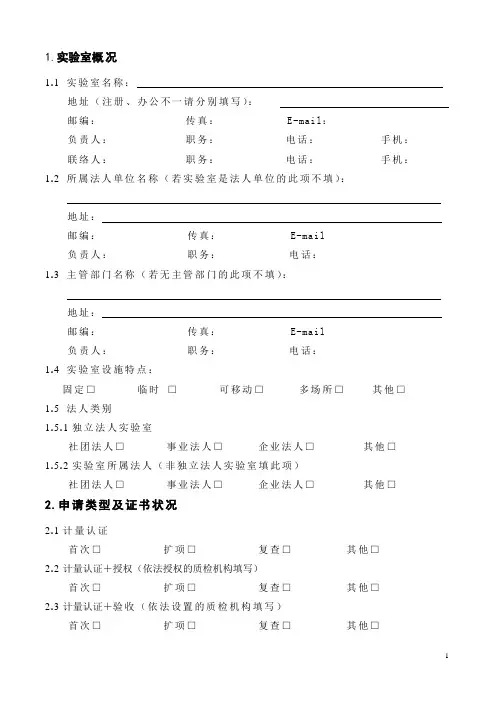 1. 实验室概况

1.1 实验室名称：

地址（注册、办公不一请分别填写）：

邮编： 传真： E-mail：

负责人： 职务： 电话： 手机：

联络人： 职务： 电话： 手机：

1.2 所属法人单位名称（若实验室是法人单位的此项不填）：

地址：

邮编： 传真： E-mail

负责人： 职务： 电话：

1.3 主管部门名称（若无主管部门的此项不填）：

地址：

邮编： 传真： E-mail

负责人： 职务： 电话：

1.4 实验室设施特点：

固定□ 临时 □ 可移动□ 多场所□ 其他□

1.5 法人类别

1.5.1 独立法人实验室

社团法人□ 事业法人□ 企业法人□ 其他□

1.5.2 实验室所属法人（非独立法人实验室填此项）

社团法人□ 事业法人□ 企业法人□ 其他□

2. 申请类型及证书状况

2.1 计量认证

首次□ 扩项□ 复查□ 其他□

2.2 计量认证+授权（依法授权的质检机构填写）

首次□ 扩项□ 复查□ 其他□

2.3 计量认证+验收（依法设置的质检机构填写）

首次□ 扩项□ 复查□ 其他□

1